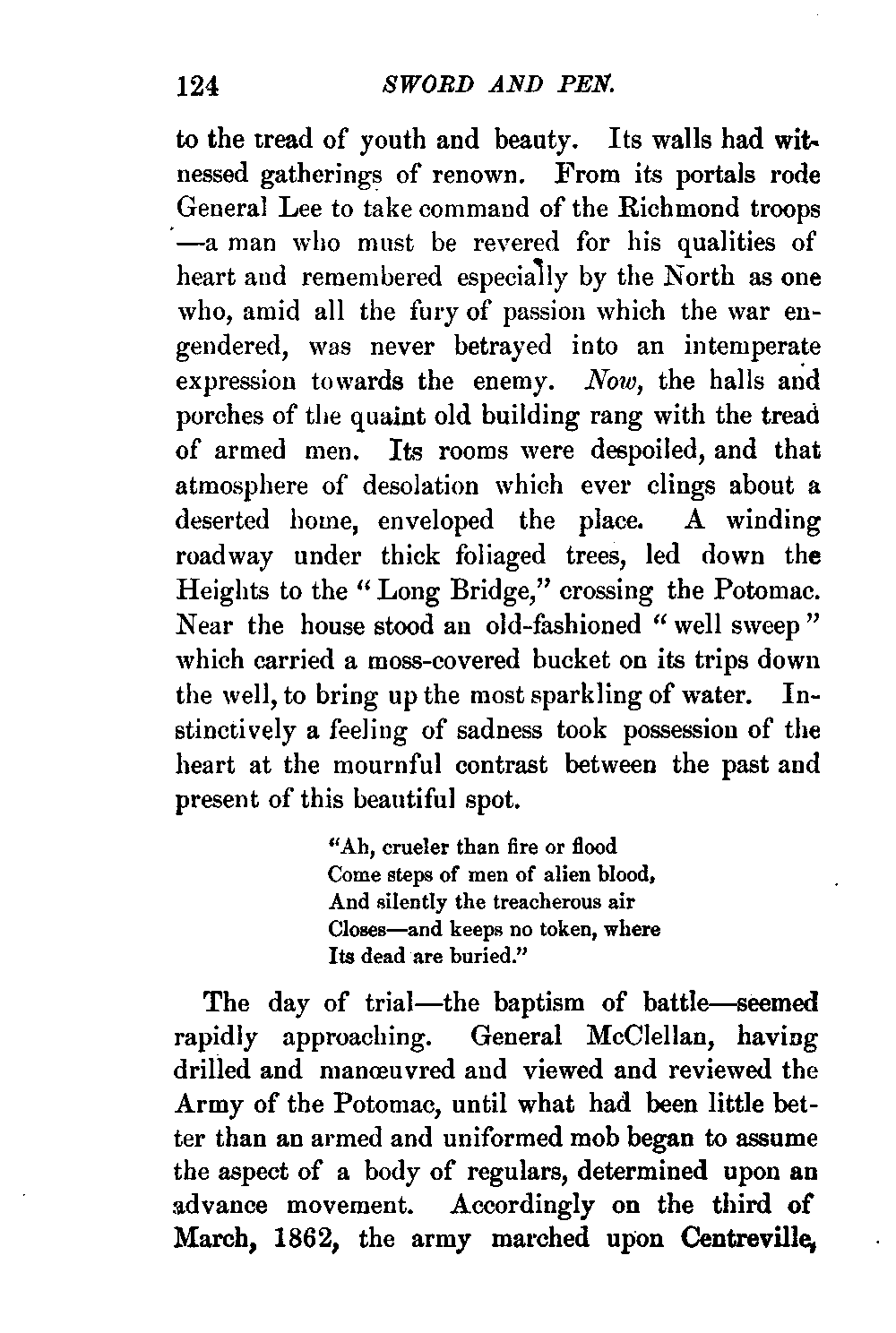 124 SWORD AND PEN.

to the tread of youth and beauty. Its walls had witnessed gatherings of renown. From its portals rode General Lee to take command of the Richmond troops —a man who must be revered for his qualities of heart and remembered especially by the North as one who, amid all the fury of passion which the war engendered, was never betrayed into an intemperate expression towards the enemy. Now, the halls and porches of the quaint old building rang with the tread of armed men. Its rooms were despoiled, and that atmosphere of desolation which ever clings about a deserted home, enveloped the place. A winding roadway under thick foliaged trees, led down the Heights to the "Long Bridge," crossing the Potomac. Near the house stood an old-fashioned "well sweep" which carried a moss-covered bucket on its trips down the well, to bring up the most sparkling of water. Instinctively a feeling of sadness took possession of the heart at the mournful contrast between the past and present of this beautiful spot.

"Ah, crueler than fire or flood
Come steps of men of alien blood,
And silently the treacherous air
Closes—and keeps no token, where
Its dead are buried."

The day of trial—the baptism of battle—seemed rapidly approaching. General McClellan, having drilled and manœuvred and viewed and reviewed the Army of the Potomac, until what had been little better than an armed and uniformed mob began to assume the aspect of a body of regulars, determined upon an advance movement. Accordingly on the third of March, 1862, the army marched upon Centreville,